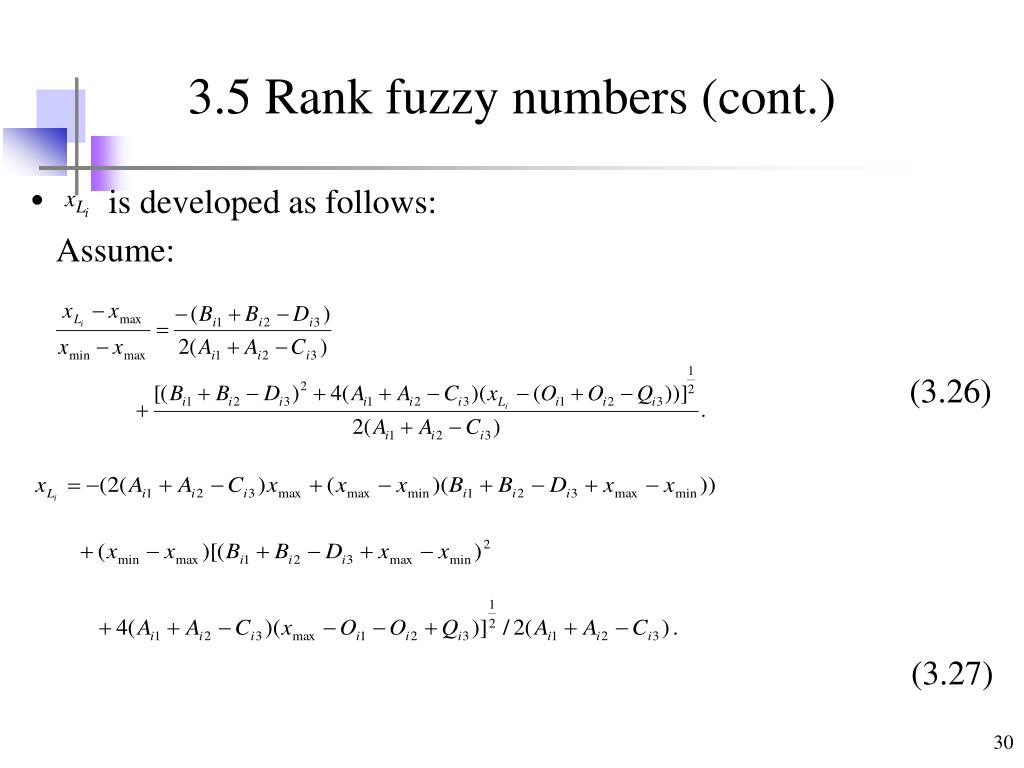 3.5 Rank fuzzy numbers (cont.)

• $x_{L_i}$ is developed as follows:

Assume:

$\frac{x_{L_i} - x_{\max}}{x_{\min} - x_{\max}} = \frac{-(B_{i1} + B_{i2} - D_{i3})}{2(A_{i1} + A_{i2} - C_{i3})}$

$+ \frac{[(B_{i1} + B_{i2} - D_{i3})^2 + 4(A_{i1} + A_{i2} - C_{i3})(x_{L_i} - (O_{i1} + O_{i2} - Q_{i3}))]^{\frac{1}{2}}}{2(A_{i1} + A_{i2} - C_{i3})}.$ (3.26)

$x_{L_i} = -(2(A_{i1} + A_{i2} - C_{i3})x_{\max} + (x_{\max} - x_{\min})(B_{i1} + B_{i2} - D_{i3} + x_{\max} - x_{\min}))$

$+ (x_{\min} - x_{\max})[(B_{i1} + B_{i2} - D_{i3} + x_{\max} - x_{\min})^2$

$+ 4(A_{i1} + A_{i2} - C_{i3})(x_{\max} - O_{i1} - O_{i2} + Q_{i3})]^{\frac{1}{2}} / 2(A_{i1} + A_{i2} - C_{i3}).$

(3.27)

30